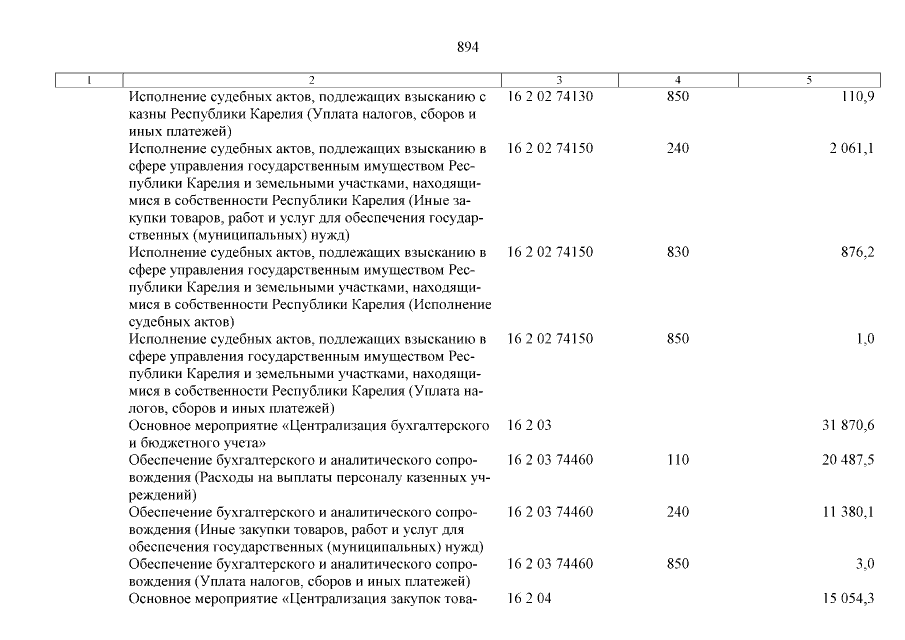 894

| 1 | 2 | 3 | 4 | 5 |
|---|---|---|---|---|
| | Исполнение судебных актов, подлежащих взысканию с казны Республики Карелия (Уплата налогов, сборов и иных платежей) | 16 2 02 74130 | 850 | 110,9 |
| | Исполнение судебных актов, подлежащих взысканию в сфере управления государственным имуществом Республики Карелия и земельными участками, находящимися в собственности Республики Карелия (Иные закупки товаров, работ и услуг для обеспечения государственных (муниципальных) нужд) | 16 2 02 74150 | 240 | 2 061,1 |
| | Исполнение судебных актов, подлежащих взысканию в сфере управления государственным имуществом Республики Карелия и земельными участками, находящимися в собственности Республики Карелия (Исполнение судебных актов) | 16 2 02 74150 | 830 | 876,2 |
| | Исполнение судебных актов, подлежащих взысканию в сфере управления государственным имуществом Республики Карелия и земельными участками, находящимися в собственности Республики Карелия (Уплата налогов, сборов и иных платежей) | 16 2 02 74150 | 850 | 1,0 |
| | Основное мероприятие «Централизация бухгалтерского и бюджетного учета» | 16 2 03 | | 31 870,6 |
| | Обеспечение бухгалтерского и аналитического сопровождения (Расходы на выплаты персоналу казенных учреждений) | 16 2 03 74460 | 110 | 20 487,5 |
| | Обеспечение бухгалтерского и аналитического сопровождения (Иные закупки товаров, работ и услуг для обеспечения государственных (муниципальных) нужд) | 16 2 03 74460 | 240 | 11 380,1 |
| | Обеспечение бухгалтерского и аналитического сопровождения (Уплата налогов, сборов и иных платежей) | 16 2 03 74460 | 850 | 3,0 |
| | Основное мероприятие «Централизация закупок това- | 16 2 04 | | 15 054,3 |